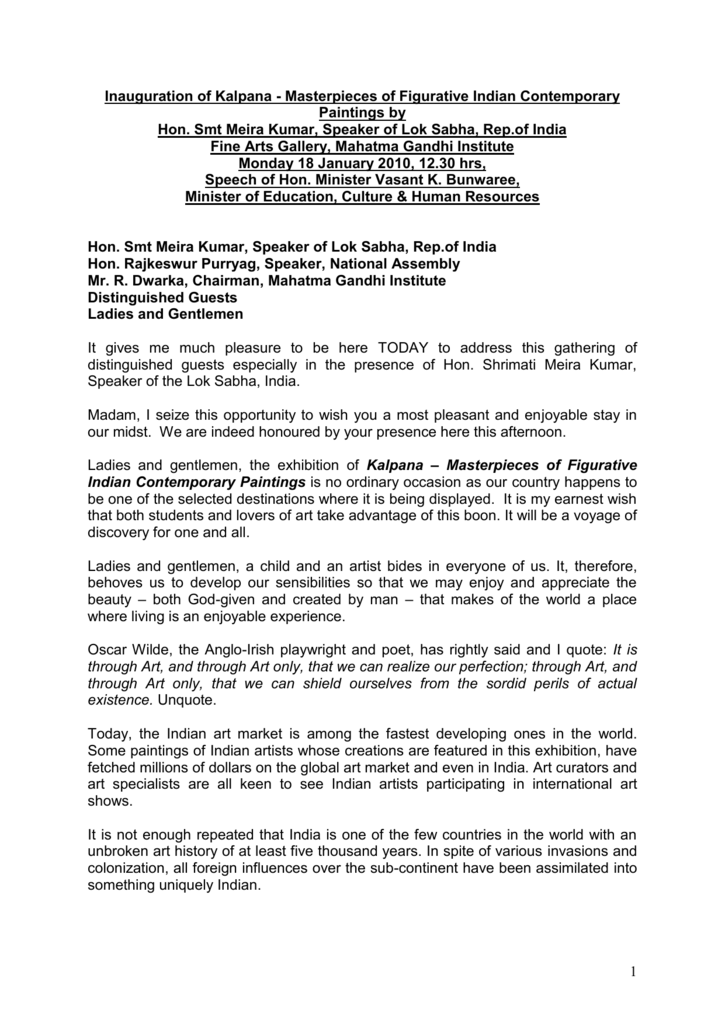 Inauguration of Kalpana - Masterpieces of Figurative Indian Contemporary Paintings by
Hon. Smt Meira Kumar, Speaker of Lok Sabha, Rep.of India
Fine Arts Gallery, Mahatma Gandhi Institute
Monday 18 January 2010, 12.30 hrs,
Speech of Hon. Minister Vasant K. Bunwaree,
Minister of Education, Culture & Human Resources

Hon. Smt Meira Kumar, Speaker of Lok Sabha, Rep.of India
Hon. Rajkeswur Purryag, Speaker, National Assembly
Mr. R. Dwarka, Chairman, Mahatma Gandhi Institute
Distinguished Guests
Ladies and Gentlemen

It gives me much pleasure to be here TODAY to address this gathering of distinguished guests especially in the presence of Hon. Shrimati Meira Kumar, Speaker of the Lok Sabha, India.

Madam, I seize this opportunity to wish you a most pleasant and enjoyable stay in our midst. We are indeed honoured by your presence here this afternoon.

Ladies and gentlemen, the exhibition of Kalpana – Masterpieces of Figurative Indian Contemporary Paintings is no ordinary occasion as our country happens to be one of the selected destinations where it is being displayed. It is my earnest wish that both students and lovers of art take advantage of this boon. It will be a voyage of discovery for one and all.

Ladies and gentlemen, a child and an artist bides in everyone of us. It, therefore, behoves us to develop our sensibilities so that we may enjoy and appreciate the beauty – both God-given and created by man – that makes of the world a place where living is an enjoyable experience.

Oscar Wilde, the Anglo-Irish playwright and poet, has rightly said and I quote: It is through Art, and through Art only, that we can realize our perfection; through Art, and through Art only, that we can shield ourselves from the sordid perils of actual existence. Unquote.

Today, the Indian art market is among the fastest developing ones in the world. Some paintings of Indian artists whose creations are featured in this exhibition, have fetched millions of dollars on the global art market and even in India. Art curators and art specialists are all keen to see Indian artists participating in international art shows.

It is not enough repeated that India is one of the few countries in the world with an unbroken art history of at least five thousand years. In spite of various invasions and colonization, all foreign influences over the sub-continent have been assimilated into something uniquely Indian.

1